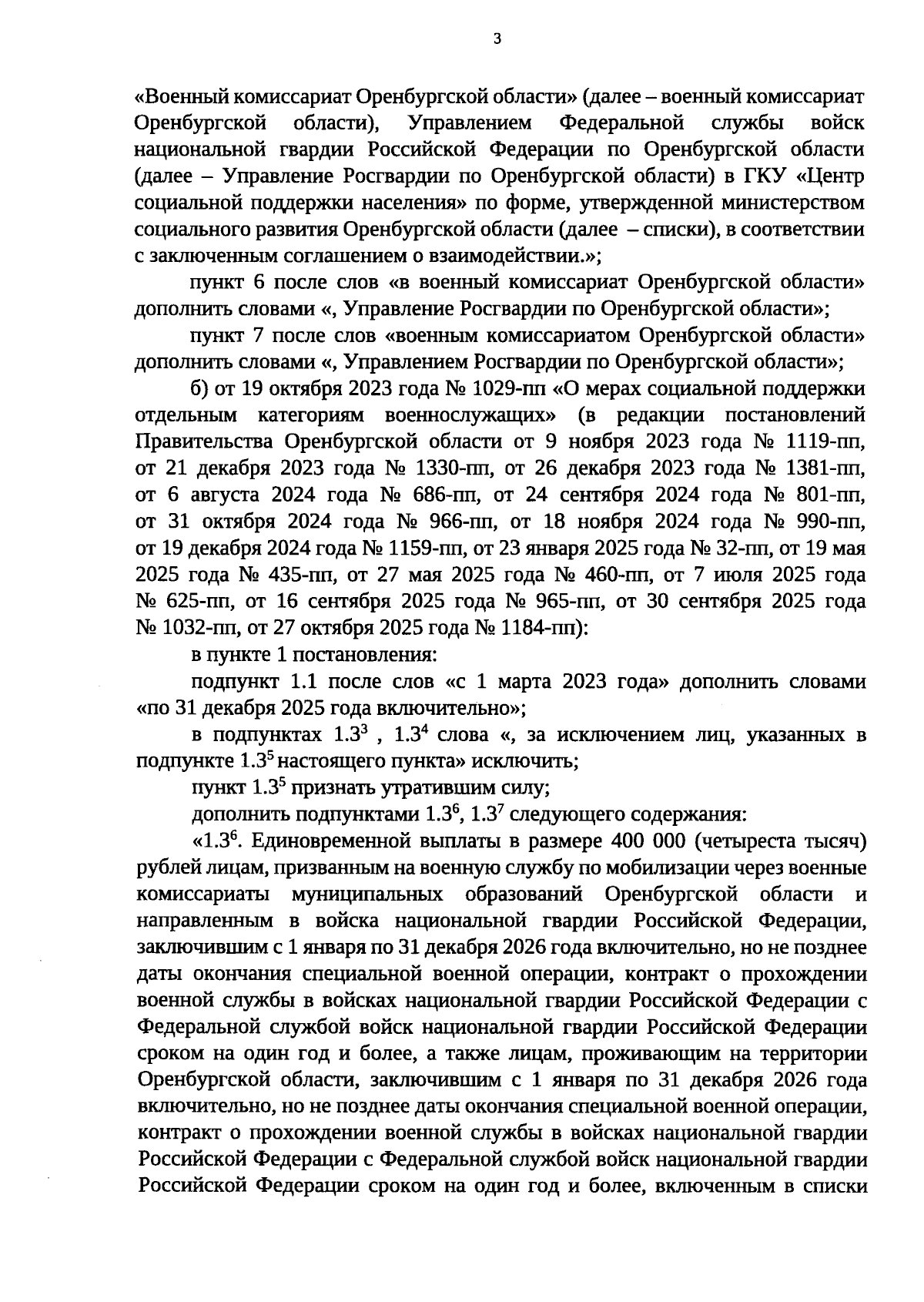 3

«Военный комиссариат Оренбургской области» (далее – военный комиссариат Оренбургской области), Управлением Федеральной службы войск национальной гвардии Российской Федерации по Оренбургской области (далее – Управление Росгвардии по Оренбургской области) в ГКУ «Центр социальной поддержки населения» по форме, утвержденной министерством социального развития Оренбургской области (далее – списки), в соответствии с заключенным соглашением о взаимодействии.»;

пункт 6 после слов «в военный комиссариат Оренбургской области» дополнить словами «, Управление Росгвардии по Оренбургской области»;

пункт 7 после слов «военным комиссариатом Оренбургской области» дополнить словами «, Управлением Росгвардии по Оренбургской области»;

б) от 19 октября 2023 года № 1029-пп «О мерах социальной поддержки отдельным категориям военнослужащих» (в редакции постановлений Правительства Оренбургской области от 9 ноября 2023 года № 1119-пп, от 21 декабря 2023 года № 1330-пп, от 26 декабря 2023 года № 1381-пп, от 6 августа 2024 года № 686-пп, от 24 сентября 2024 года № 801-пп, от 31 октября 2024 года № 966-пп, от 18 ноября 2024 года № 990-пп, от 19 декабря 2024 года № 1159-пп, от 23 января 2025 года № 32-пп, от 19 мая 2025 года № 435-пп, от 27 мая 2025 года № 460-пп, от 7 июля 2025 года № 625-пп, от 16 сентября 2025 года № 965-пп, от 30 сентября 2025 года № 1032-пп, от 27 октября 2025 года № 1184-пп):

в пункте 1 постановления:

подпункт 1.1 после слов «с 1 марта 2023 года» дополнить словами «по 31 декабря 2025 года включительно»;

в подпунктах $1.3^3$ , $1.3^4$ слова «, за исключением лиц, указанных в подпункте $1.3^5$ настоящего пункта» исключить;

пункт $1.3^5$ признать утратившим силу;

дополнить подпунктами $1.3^6$, $1.3^7$ следующего содержания:

«$1.3^6$. Единовременной выплаты в размере 400 000 (четыреста тысяч) рублей лицам, призванным на военную службу по мобилизации через военные комиссариаты муниципальных образований Оренбургской области и направленным в войска национальной гвардии Российской Федерации, заключившим с 1 января по 31 декабря 2026 года включительно, но не позднее даты окончания специальной военной операции, контракт о прохождении военной службы в войсках национальной гвардии Российской Федерации с Федеральной службой войск национальной гвардии Российской Федерации сроком на один год и более, а также лицам, проживающим на территории Оренбургской области, заключившим с 1 января по 31 декабря 2026 года включительно, но не позднее даты окончания специальной военной операции, контракт о прохождении военной службы в войсках национальной гвардии Российской Федерации с Федеральной службой войск национальной гвардии Российской Федерации сроком на один год и более, включенным в списки